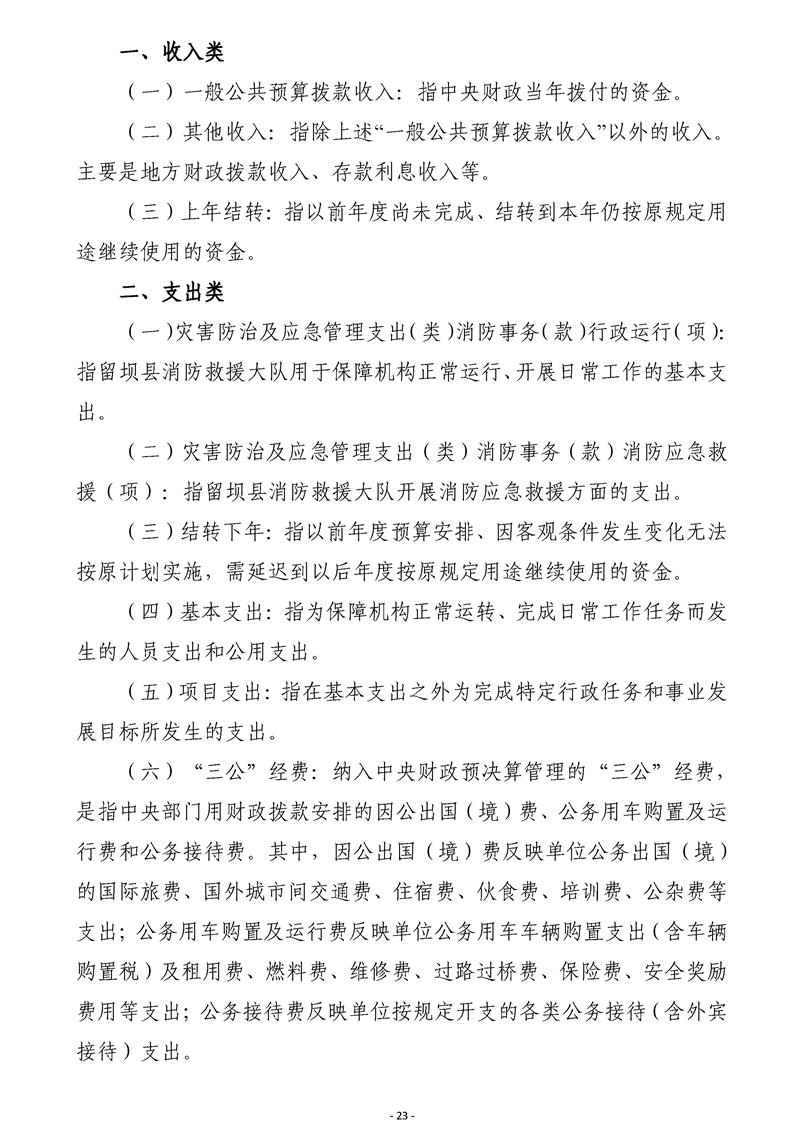 一、收入类

（一）一般公共预算拨款收入：指中央财政当年拨付的资金。

（二）其他收入：指除上述“一般公共预算拨款收入”以外的收入。主要是地方财政拨款收入、存款利息收入等。

（三）上年结转：指以前年度尚未完成、结转到本年仍按原规定用途继续使用的资金。

二、支出类

（一）灾害防治及应急管理支出（类）消防事务（款）行政运行（项）：指留坝县消防救援大队用于保障机构正常运行、开展日常工作的基本支出。

（二）灾害防治及应急管理支出（类）消防事务（款）消防应急救援（项）：指留坝县消防救援大队开展消防应急救援方面的支出。

（三）结转下年：指以前年度预算安排、因客观条件发生变化无法按原计划实施，需延迟到以后年度按原规定用途继续使用的资金。

（四）基本支出：指为保障机构正常运转、完成日常工作任务而发生的人员支出和公用支出。

（五）项目支出：指在基本支出之外为完成特定行政任务和事业发展目标所发生的支出。

（六）“三公”经费：纳入中央财政预决算管理的“三公”经费，是指中央部门用财政拨款安排的因公出国（境）费、公务用车购置及运行费和公务接待费。其中，因公出国（境）费反映单位公务出国（境）的国际旅费、国外城市间交通费、住宿费、伙食费、培训费、公杂费等支出；公务用车购置及运行费反映单位公务用车车辆购置支出（含车辆购置税）及租用费、燃料费、维修费、过路过桥费、保险费、安全奖励费用等支出；公务接待费反映单位按规定开支的各类公务接待（含外宾接待）支出。

- 23 -